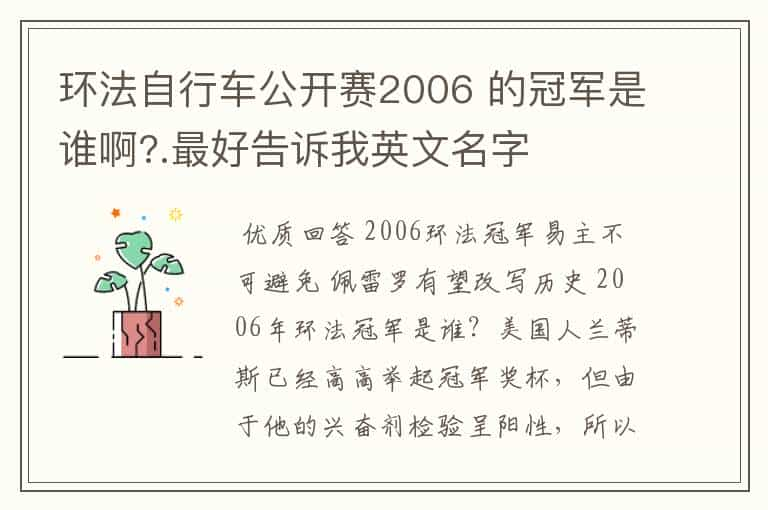 环法自行车公开赛2006 的冠军是谁啊?.最好告诉我英文名字

优质回答 2006环法冠军易主不可避免 佩雷罗有望改写历史 2006年环法冠军是谁？美国人兰蒂斯已经高高举起冠军奖杯，但由于他的兴奋剂检验呈阳性，所以